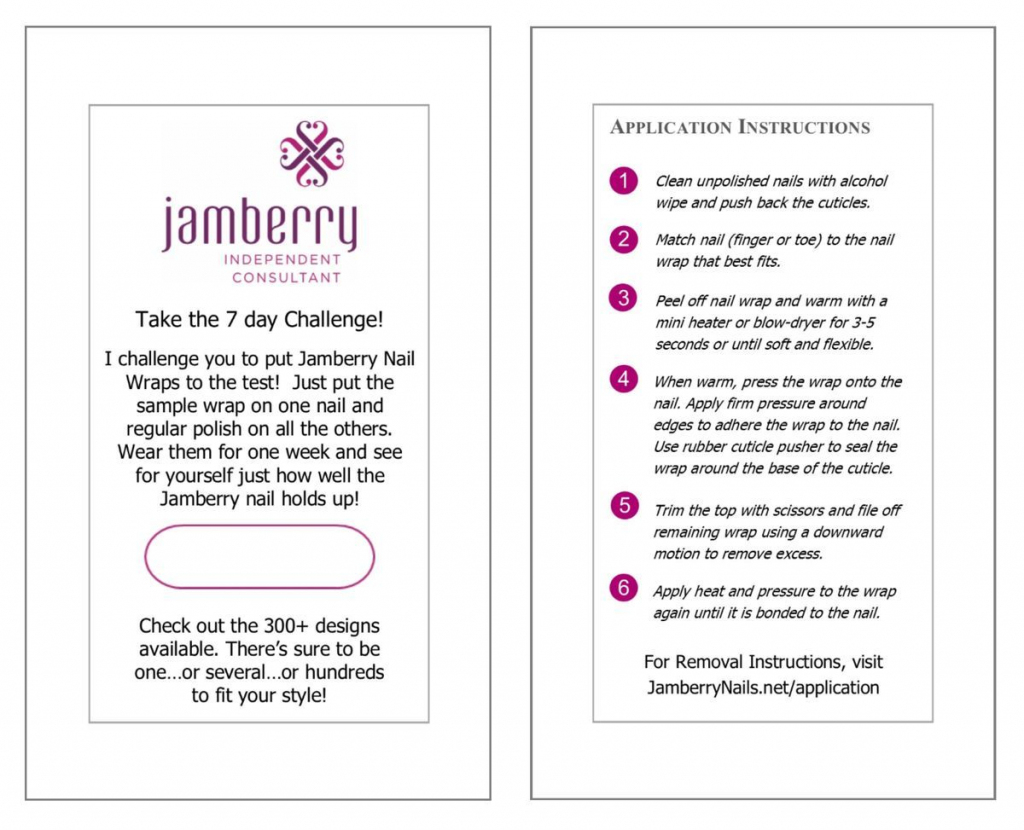 jamberry
INDEPENDENT CONSULTANT

Take the 7 day Challenge!

I challenge you to put Jamberry Nail Wraps to the test! Just put the sample wrap on one nail and regular polish on all the others. Wear them for one week and see for yourself just how well the Jamberry nail holds up!

Check out the 300+ designs available. There's sure to be one…or several…or hundreds to fit your style!

APPLICATION INSTRUCTIONS

1 Clean unpolished nails with alcohol wipe and push back the cuticles.

2 Match nail (finger or toe) to the nail wrap that best fits.

3 Peel off nail wrap and warm with a mini heater or blow-dryer for 3-5 seconds or until soft and flexible.

4 When warm, press the wrap onto the nail. Apply firm pressure around edges to adhere the wrap to the nail. Use rubber cuticle pusher to seal the wrap around the base of the cuticle.

5 Trim the top with scissors and file off remaining wrap using a downward motion to remove excess.

6 Apply heat and pressure to the wrap again until it is bonded to the nail.

For Removal Instructions, visit JamberryNails.net/application